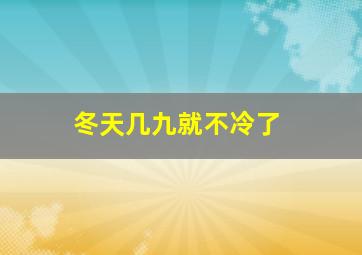 冬天几九就不冷了